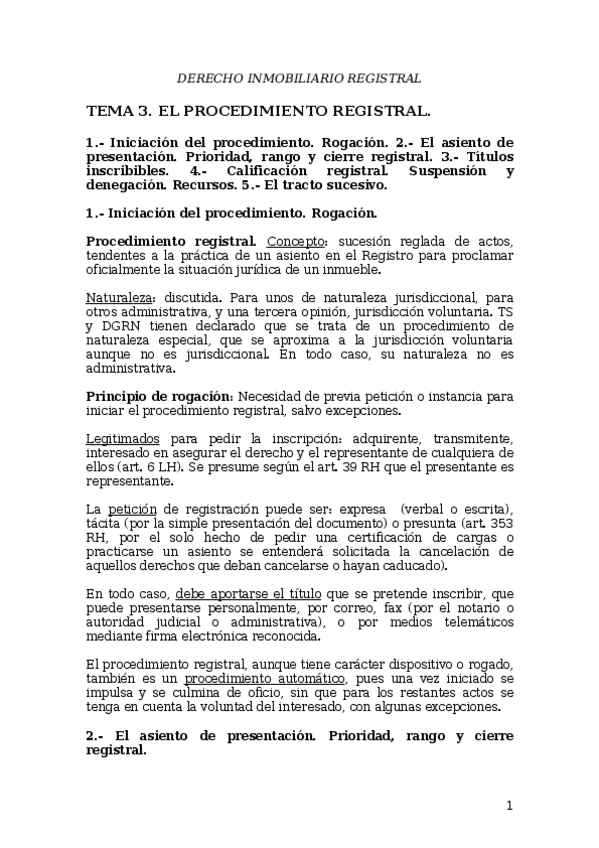 DERECHO INMOBILIARIO REGISTRAL

TEMA 3. EL PROCEDIMIENTO REGISTRAL.

1.- Iniciación del procedimiento. Rogación. 2.- El asiento de presentación. Prioridad, rango y cierre registral. 3.- Títulos inscribibles. 4.- Calificación registral. Suspensión y denegación. Recursos. 5.- El tracto sucesivo.

1.- Iniciación del procedimiento. Rogación.

Procedimiento registral. Concepto: sucesión reglada de actos, tendentes a la práctica de un asiento en el Registro para proclamar oficialmente la situación jurídica de un inmueble.

Naturaleza: discutida. Para unos de naturaleza jurisdiccional, para otros administrativa, y una tercera opinión, jurisdicción voluntaria. TS y DGRN tienen declarado que se trata de un procedimiento de naturaleza especial, que se aproxima a la jurisdicción voluntaria aunque no es jurisdiccional. En todo caso, su naturaleza no es administrativa.

Principio de rogación: Necesidad de previa petición o instancia para iniciar el procedimiento registral, salvo excepciones.

Legitimados para pedir la inscripción: adquirente, transmitente, interesado en asegurar el derecho y el representante de cualquiera de ellos (art. 6 LH). Se presume según el art. 39 RH que el presentante es representante.

La petición de registración puede ser: expresa (verbal o escrita), tácita (por la simple presentación del documento) o presunta (art. 353 RH, por el solo hecho de pedir una certificación de cargas o practicarse un asiento se entenderá solicitada la cancelación de aquellos derechos que deban cancelarse o hayan caducado).

En todo caso, debe aportarse el título que se pretende inscribir, que puede presentarse personalmente, por correo, fax (por el notario o autoridad judicial o administrativa), o por medios telemáticos mediante firma electrónica reconocida.

El procedimiento registral, aunque tiene carácter dispositivo o rogado, también es un procedimiento automático, pues una vez iniciado se impulsa y se culmina de oficio, sin que para los restantes actos se tenga en cuenta la voluntad del interesado, con algunas excepciones.

2.- El asiento de presentación. Prioridad, rango y cierre registral.

1